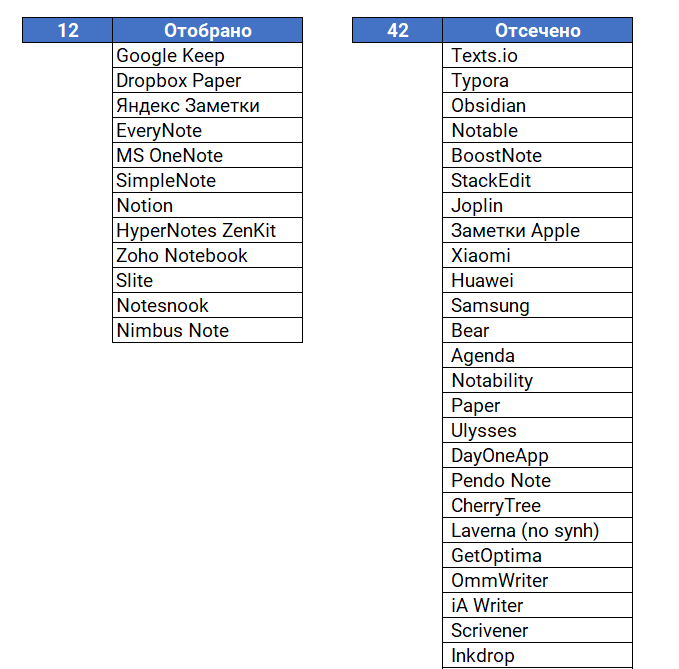 | 12 | Отобрано |
|---|---|
| | Google Keep |
| | Dropbox Paper |
| | Яндекс Заметки |
| | EveryNote |
| | MS OneNote |
| | SimpleNote |
| | Notion |
| | HyperNotes ZenKit |
| | Zoho Notebook |
| | Slite |
| | Notesnook |
| | Nimbus Note |

| 42 | Отсечено |
|---|---|
| | Texts.io |
| | Typora |
| | Obsidian |
| | Notable |
| | BoostNote |
| | StackEdit |
| | Joplin |
| | Заметки Apple |
| | Xiaomi |
| | Huawei |
| | Samsung |
| | Bear |
| | Agenda |
| | Notability |
| | Paper |
| | Ulysses |
| | DayOneApp |
| | Pendo Note |
| | CherryTree |
| | Laverna (no synh) |
| | GetOptima |
| | OmmWriter |
| | iA Writer |
| | Scrivener |
| | Inkdrop |